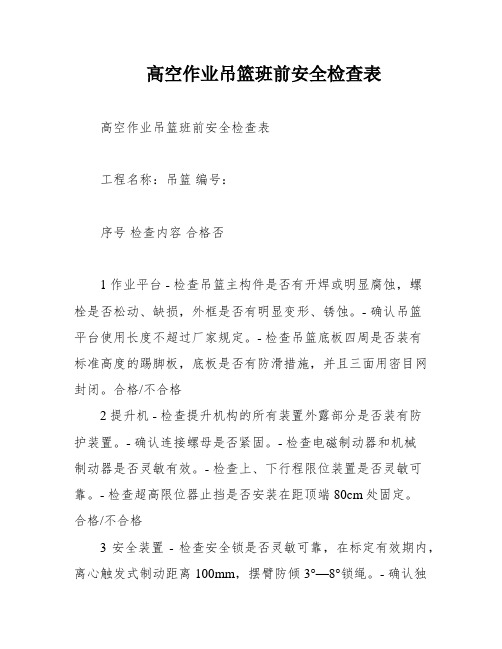 高空作业吊篮班前安全检查表

高空作业吊篮班前安全检查表

工程名称：吊篮 编号：

序号 检查内容 合格否

1 作业平台 - 检查吊篮主构件是否有开焊或明显腐蚀，螺栓是否松动、缺损，外框是否有明显变形、锈蚀。- 确认吊篮平台使用长度不超过厂家规定。- 检查吊篮底板四周是否装有标准高度的踢脚板，底板是否有防滑措施，并且三面用密目网封闭。合格/不合格

2 提升机 - 检查提升机构的所有装置外露部分是否装有防护装置。- 确认连接螺母是否紧固。- 检查电磁制动器和机械制动器是否灵敏有效。- 检查上、下行程限位装置是否灵敏可靠。- 检查超高限位器止挡是否安装在距顶端 80cm 处固定。合格/不合格

3 安全装置 - 检查安全锁是否灵敏可靠，在标定有效期内，离心触发式制动距离 100mm，摆臂防倾 3°—8°锁绳。- 确认独